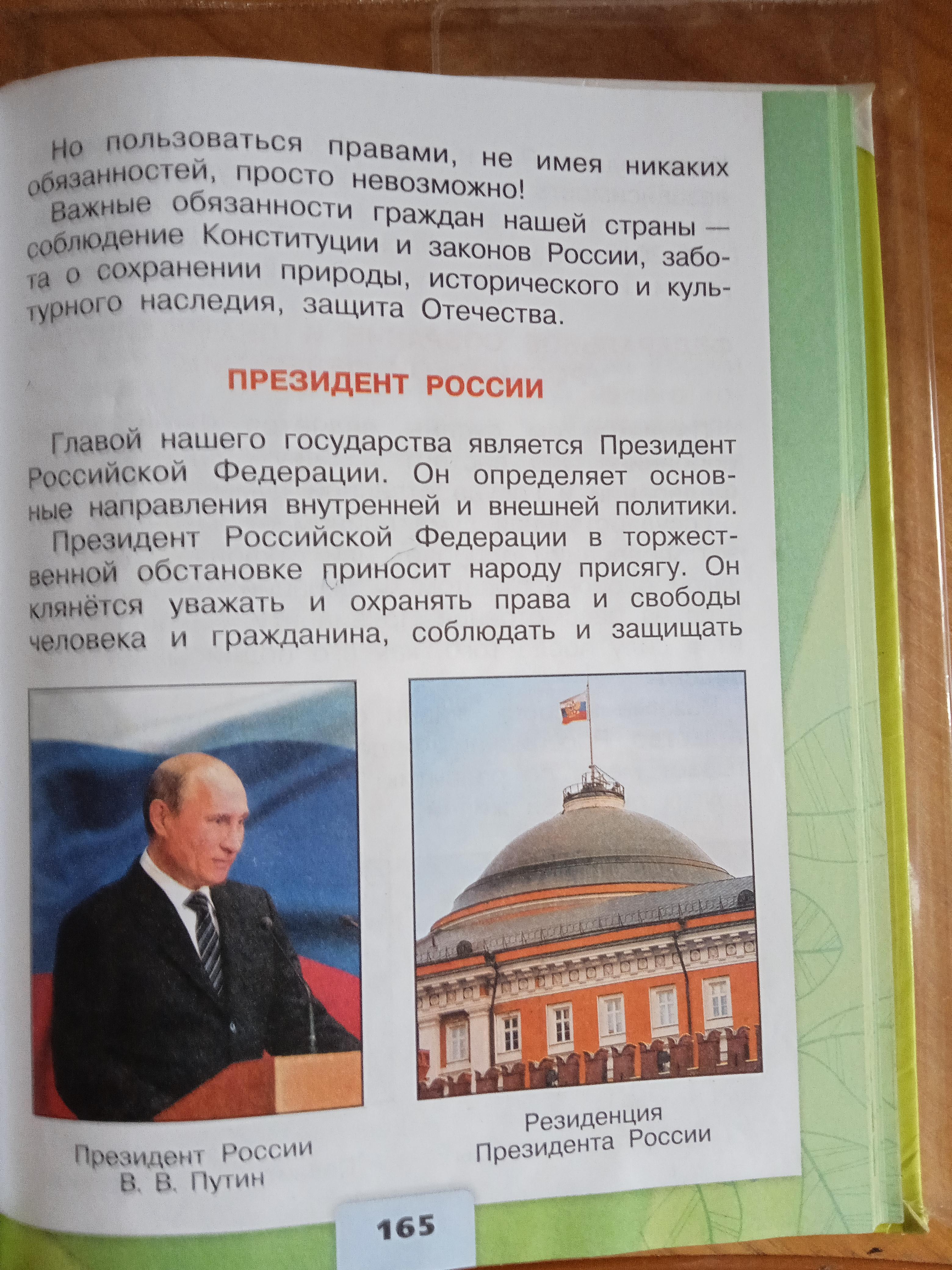 Но пользоваться правами, не имея никаких обязанностей, просто невозможно!

Важные обязанности граждан нашей страны — соблюдение Конституции и законов России, забота о сохранении природы, исторического и культурного наследия, защита Отечества.

ПРЕЗИДЕНТ РОССИИ

Главой нашего государства является Президент Российской Федерации. Он определяет основные направления внутренней и внешней политики.

Президент Российской Федерации в торжественной обстановке приносит народу присягу. Он клянётся уважать и охранять права и свободы человека и гражданина, соблюдать и защищать

Президент России
В. В. Путин

Резиденция
Президента России

165